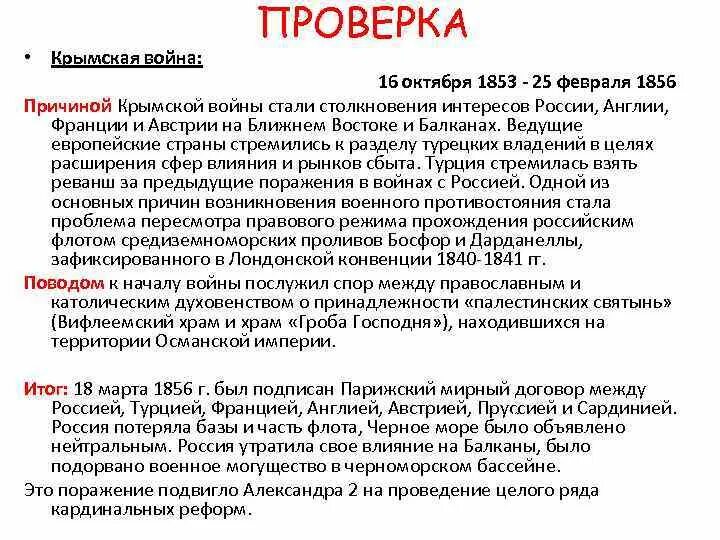 ПРОВЕРКА

• Крымская война:

16 октября 1853 - 25 февраля 1856

Причиной Крымской войны стали столкновения интересов России, Англии, Франции и Австрии на Ближнем Востоке и Балканах. Ведущие европейские страны стремились к разделу турецких владений в целях расширения сфер влияния и рынков сбыта. Турция стремилась взять реванш за предыдущие поражения в войнах с Россией. Одной из основных причин возникновения военного противостояния стала проблема пересмотра правового режима прохождения российским флотом средиземноморских проливов Босфор и Дарданеллы, зафиксированного в Лондонской конвенции 1840-1841 гг.

Поводом к началу войны послужил спор между православным и католическим духовенством о принадлежности «палестинских святынь» (Вифлеемский храм и храм «Гроба Господня»), находившихся на территории Османской империи.

Итог: 18 марта 1856 г. был подписан Парижский мирный договор между Россией, Турцией, Францией, Англией, Австрией, Пруссией и Сардинией. Россия потеряла базы и часть флота, Черное море было объявлено нейтральным. Россия утратила свое влияние на Балканы, было подорвано военное могущество в черноморском бассейне.

Это поражение подвигло Александра 2 на проведение целого ряда кардинальных реформ.